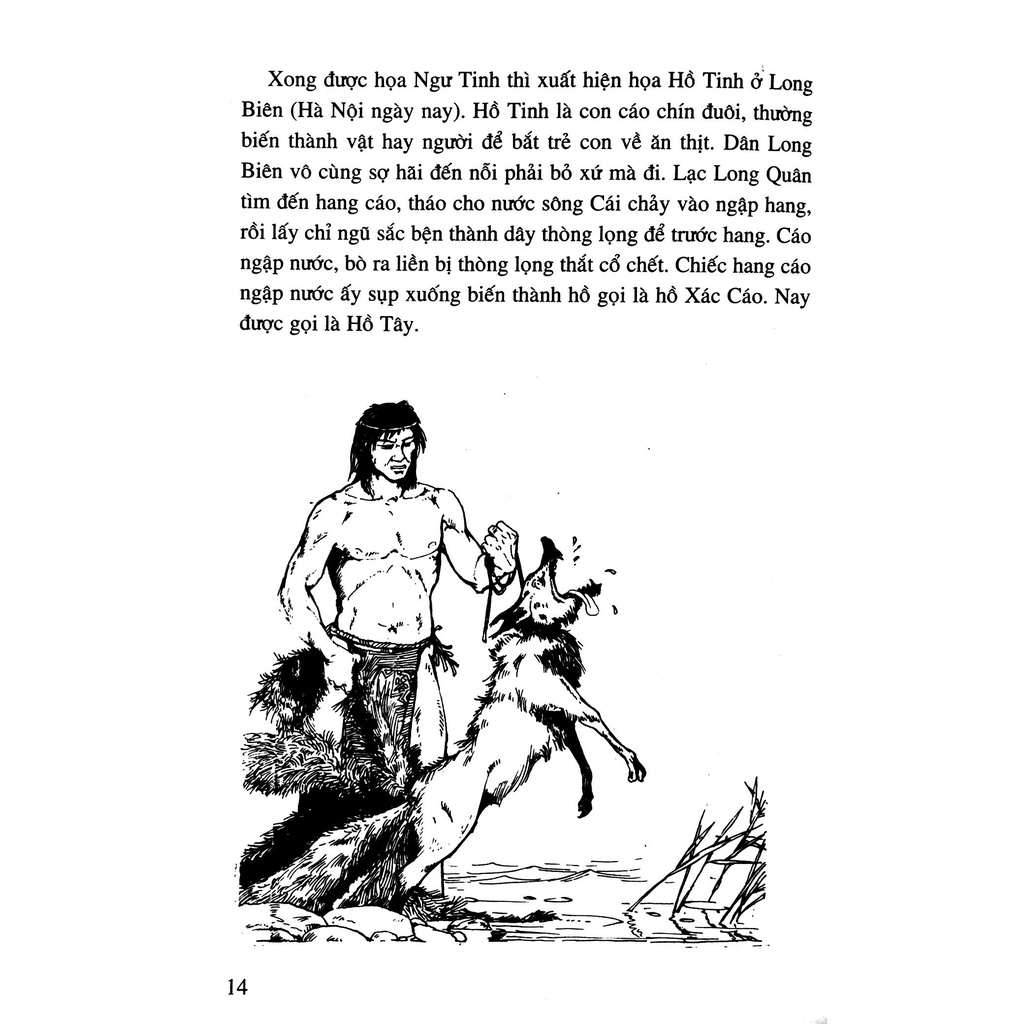 Xong được họa Ngư Tinh thì xuất hiện họa Hồ Tinh ở Long Biên (Hà Nội ngày nay). Hồ Tinh là con cáo chín đuôi, thường biến thành vật hay người để bắt trẻ con về ăn thịt. Dân Long Biên vô cùng sợ hãi đến nỗi phải bỏ xứ mà đi. Lạc Long Quân tìm đến hang cáo, tháo cho nước sông Cái chảy vào ngập hang, rồi lấy chỉ ngũ sắc bện thành dây thòng lọng để trước hang. Cáo ngập nước, bò ra liền bị thòng lọng thắt cổ chết. Chiếc hang cáo ngập nước ấy sụp xuống biến thành hồ gọi là hồ Xác Cáo. Nay được gọi là Hồ Tây.

14